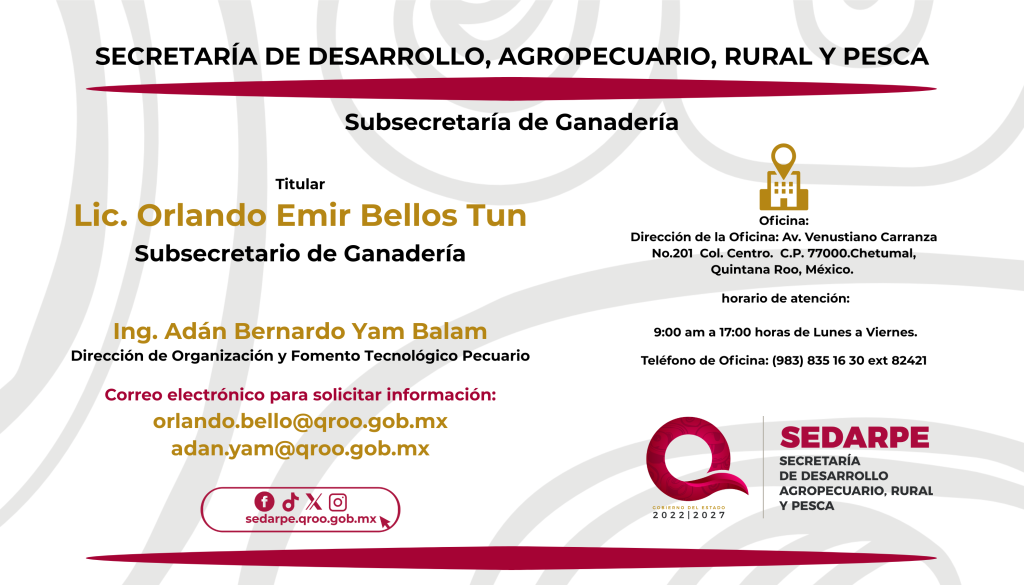 SECRETARÍA DE DESARROLLO, AGROPECUARIO, RURAL Y PESCA

Subsecretaría de Ganadería

Titular
Lic. Orlando Emir Bellos Tun
Subsecretario de Ganadería

Ing. Adán Bernardo Yam Balam
Dirección de Organización y Fomento Tecnológico Pecuario

Correo electrónico para solicitar información:
orlando.bello@qroo.gob.mx
adan.yam@qroo.gob.mx

sedarpe.qroo.gob.mx

Oficina:
Dirección de la Oficina: Av. Venustiano Carranza No.201 Col. Centro. C.P. 77000.Chetumal, Quintana Roo, México.

horario de atención:

9:00 am a 17:00 horas de Lunes a Viernes.

Teléfono de Oficina: (983) 835 16 30 ext 82421

GOBIERNO DEL ESTADO
2022|2027

SEDARPE
SECRETARÍA
DE DESARROLLO
AGROPECUARIO, RURAL
Y PESCA